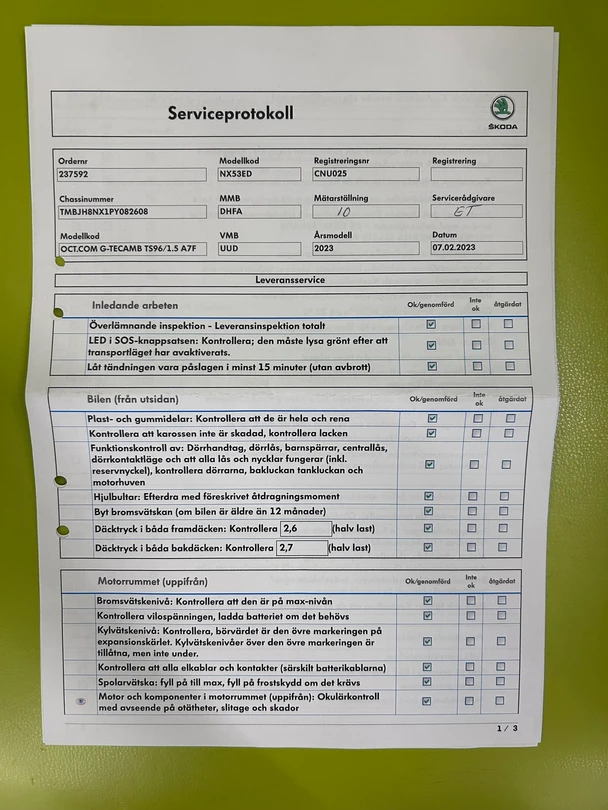 Serviceprotokoll

ŠKODA

| Ordernr | Modellkod | Registreringsnr | Registrering |
|---|---|---|---|
| 237592 | NX53ED | CNU025 | |
| Chassinummer | MMB | Mätarställning | Servicerådgivare |
| TMBJH8NX1PY082608 | DHFA | 10 | ET |
| Modellkod | VMB | Årsmodell | Datum |
| OCT.COM G-TECAMB TS96/1.5 A7F | UUD | 2023 | 07.02.2023 |

Leveransservice

| Inledande arbeten | Ok/genomförd | Inte ok | åtgärdat |
|---|---|---|---|
| Överlämnande inspektion - Leveransinspektion totalt | ☑ | ☐ | ☐ |
| LED i SOS-knappsatsen: Kontrollera; den måste lysa grönt efter att transportläget har avaktiverats. | ☑ | ☐ | ☐ |
| Låt tändningen vara påslagen i minst 15 minuter (utan avbrott) | ☑ | ☐ | ☐ |

| Bilen (från utsidan) | Ok/genomförd | Inte ok | åtgärdat |
|---|---|---|---|
| Plast- och gummidelar: Kontrollera att de är hela och rena | ☑ | ☐ | ☐ |
| Kontrollera att karossen inte är skadad, kontrollera lacken | ☑ | ☐ | ☐ |
| Funktionskontroll av: Dörrhandtag, dörrlås, barnspärrar, centrallås, dörrkontaktläge och att alla lås och nycklar fungerar (inkl. reservnyckel), kontrollera dörrarna, bakluckan tankluckan och motorhuven | ☑ | ☐ | ☐ |
| Hjulbultar: Efterdra med föreskrivet åtdragningsmoment | ☑ | ☐ | ☐ |
| Byt bromsvätskan (om bilen är äldre än 12 månader) | ☑ | ☐ | ☐ |
| Däcktryck i båda framdäcken: Kontrollera 2,6 (halv last) | ☑ | ☐ | ☐ |
| Däcktryck i båda bakdäcken: Kontrollera 2,7 (halv last) | ☑ | ☐ | ☐ |

| Motorrummet (uppifrån) | Ok/genomförd | Inte ok | åtgärdat |
|---|---|---|---|
| Bromsvätskenivå: Kontrollera att den är på max-nivån | ☑ | ☐ | ☐ |
| Kontrollera vilospänningen, ladda batteriet om det behövs | ☑ | ☐ | ☐ |
| Kylvätskenivå: Kontrollera, börvärdet är den övre markeringen på expansionskärlet. Kylvätskenivåer över den övre markeringen är tillåtna, men inte under. | ☑ | ☐ | ☐ |
| Kontrollera att alla elkablar och kontakter (särskilt batterikablarna) | ☑ | ☐ | ☐ |
| Spolarvätska: fyll på till max, fyll på frostskydd om det krävs | ☑ | ☐ | ☐ |
| Motor och komponenter i motorrummet (uppifrån): Okulärkontroll med avseende på otätheter, slitage och skador | ☑ | ☐ | ☐ |

1 / 3